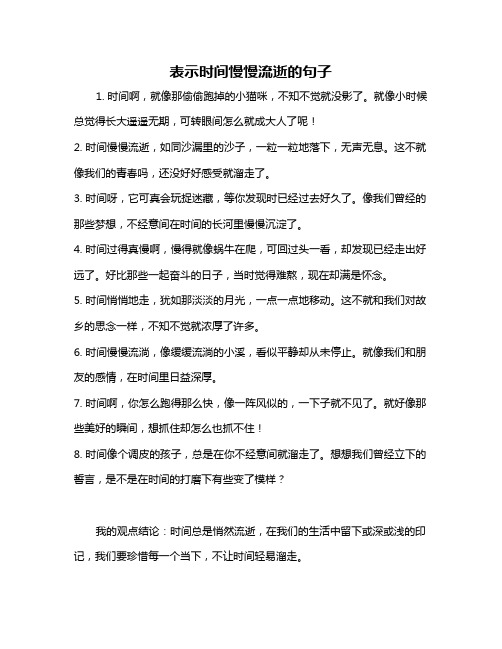 表示时间慢慢流逝的句子

1. 时间啊，就像那偷偷跑掉的小猫咪，不知不觉就没影了。就像小时候总觉得长大遥遥无期，可转眼间怎么就成大人了呢！

2. 时间慢慢流逝，如同沙漏里的沙子，一粒一粒地落下，无声无息。这不就像我们的青春吗，还没好好感受就溜走了。

3. 时间呀，它可真会玩捉迷藏，等你发现时已经过去好久了。像我们曾经的那些梦想，不经意间在时间的长河里慢慢沉淀了。

4. 时间过得真慢啊，慢得就像蜗牛在爬，可回过头一看，却发现已经走出好远了。好比那些一起奋斗的日子，当时觉得难熬，现在却满是怀念。

5. 时间悄悄地走，犹如那淡淡的月光，一点一点地移动。这不就和我们对故乡的思念一样，不知不觉就浓厚了许多。

6. 时间慢慢流淌，像缓缓流淌的小溪，看似平静却从未停止。就像我们和朋友的感情，在时间里日益深厚。

7. 时间啊，你怎么跑得那么快，像一阵风似的，一下子就不见了。就好像那些美好的瞬间，想抓住却怎么也抓不住！

8. 时间像个调皮的孩子，总是在你不经意间就溜走了。想想我们曾经立下的誓言，是不是在时间的打磨下有些变了模样？

我的观点结论：时间总是悄然流逝，在我们的生活中留下或深或浅的印记，我们要珍惜每一个当下，不让时间轻易溜走。